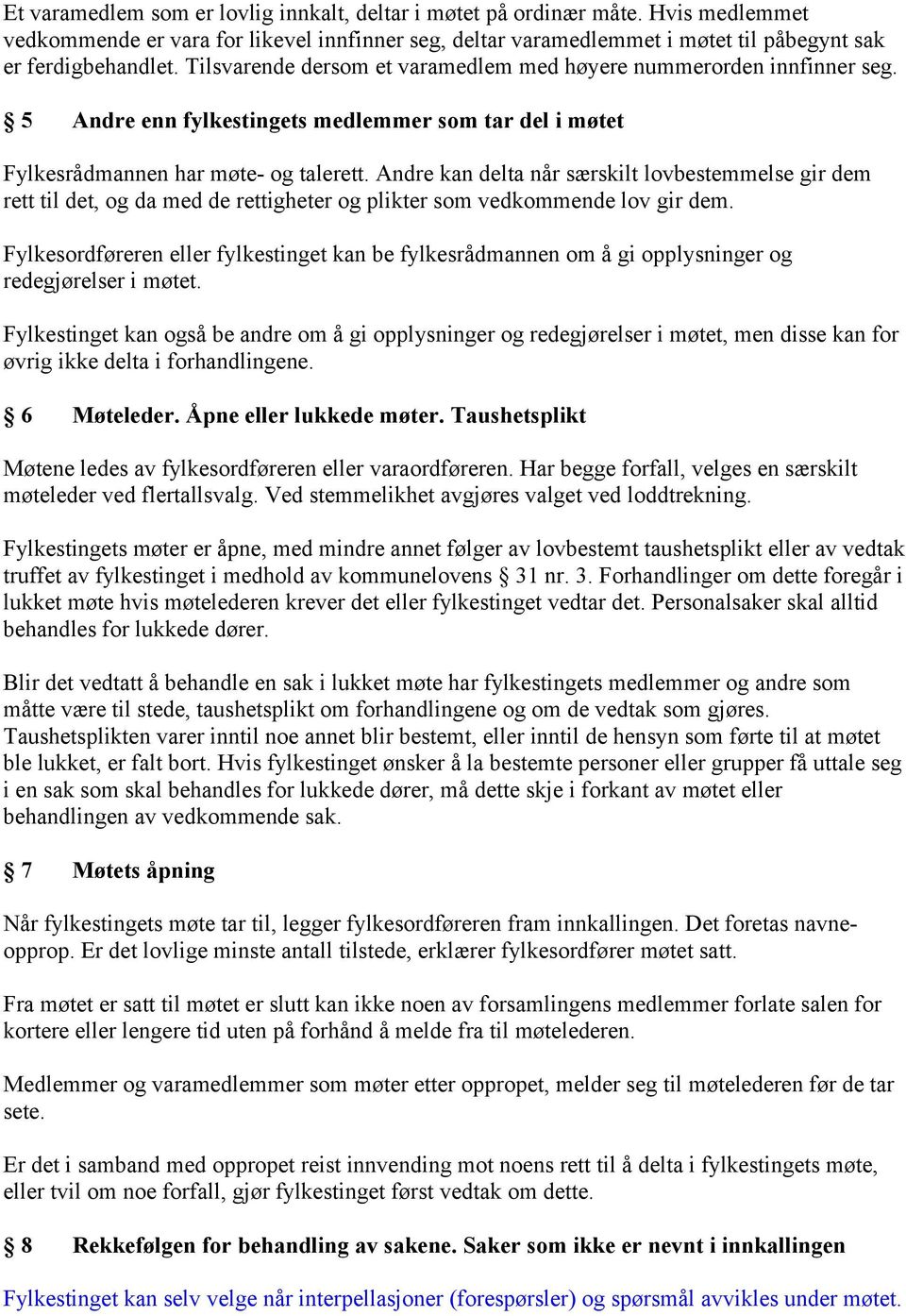 Et varamedlem som er lovlig innkalt, deltar i møtet på ordinær måte. Hvis medlemmet vedkommende er vara for likevel innfinner seg, deltar varamedlemmet i møtet til påbegynt sak er ferdigbehandlet. Tilsvarende dersom et varamedlem med høyere nummerorden innfinner seg.

§ 5 Andre enn fylkestingets medlemmer som tar del i møtet

Fylkesrådmannen har møte- og talerett. Andre kan delta når særskilt lovbestemmelse gir dem rett til det, og da med de rettigheter og plikter som vedkommende lov gir dem.

Fylkesordføreren eller fylkestinget kan be fylkesrådmannen om å gi opplysninger og redegjørelser i møtet.

Fylkestinget kan også be andre om å gi opplysninger og redegjørelser i møtet, men disse kan for øvrig ikke delta i forhandlingene.

§ 6 Møteleder. Åpne eller lukkede møter. Taushetsplikt

Møtene ledes av fylkesordføreren eller varaordføreren. Har begge forfall, velges en særskilt møteleder ved flertallsvalg. Ved stemmelikhet avgjøres valget ved loddtrekning.

Fylkestingets møter er åpne, med mindre annet følger av lovbestemt taushetsplikt eller av vedtak truffet av fylkestinget i medhold av kommunelovens § 31 nr. 3. Forhandlinger om dette foregår i lukket møte hvis møtelederen krever det eller fylkestinget vedtar det. Personalsaker skal alltid behandles for lukkede dører.

Blir det vedtatt å behandle en sak i lukket møte har fylkestingets medlemmer og andre som måtte være til stede, taushetsplikt om forhandlingene og om de vedtak som gjøres. Taushetsplikten varer inntil noe annet blir bestemt, eller inntil de hensyn som førte til at møtet ble lukket, er falt bort. Hvis fylkestinget ønsker å la bestemte personer eller grupper få uttale seg i en sak som skal behandles for lukkede dører, må dette skje i forkant av møtet eller behandlingen av vedkommende sak.

§ 7 Møtets åpning

Når fylkestingets møte tar til, legger fylkesordføreren fram innkallingen. Det foretas navneopprop. Er det lovlige minste antall tilstede, erklærer fylkesordfører møtet satt.

Fra møtet er satt til møtet er slutt kan ikke noen av forsamlingens medlemmer forlate salen for kortere eller lengere tid uten på forhånd å melde fra til møtelederen.

Medlemmer og varamedlemmer som møter etter oppropet, melder seg til møtelederen før de tar sete.

Er det i samband med oppropet reist innvending mot noens rett til å delta i fylkestingets møte, eller tvil om noe forfall, gjør fylkestinget først vedtak om dette.

§ 8 Rekkefølgen for behandling av sakene. Saker som ikke er nevnt i innkallingen

Fylkestinget kan selv velge når interpellasjoner (forespørsler) og spørsmål avvikles under møtet.